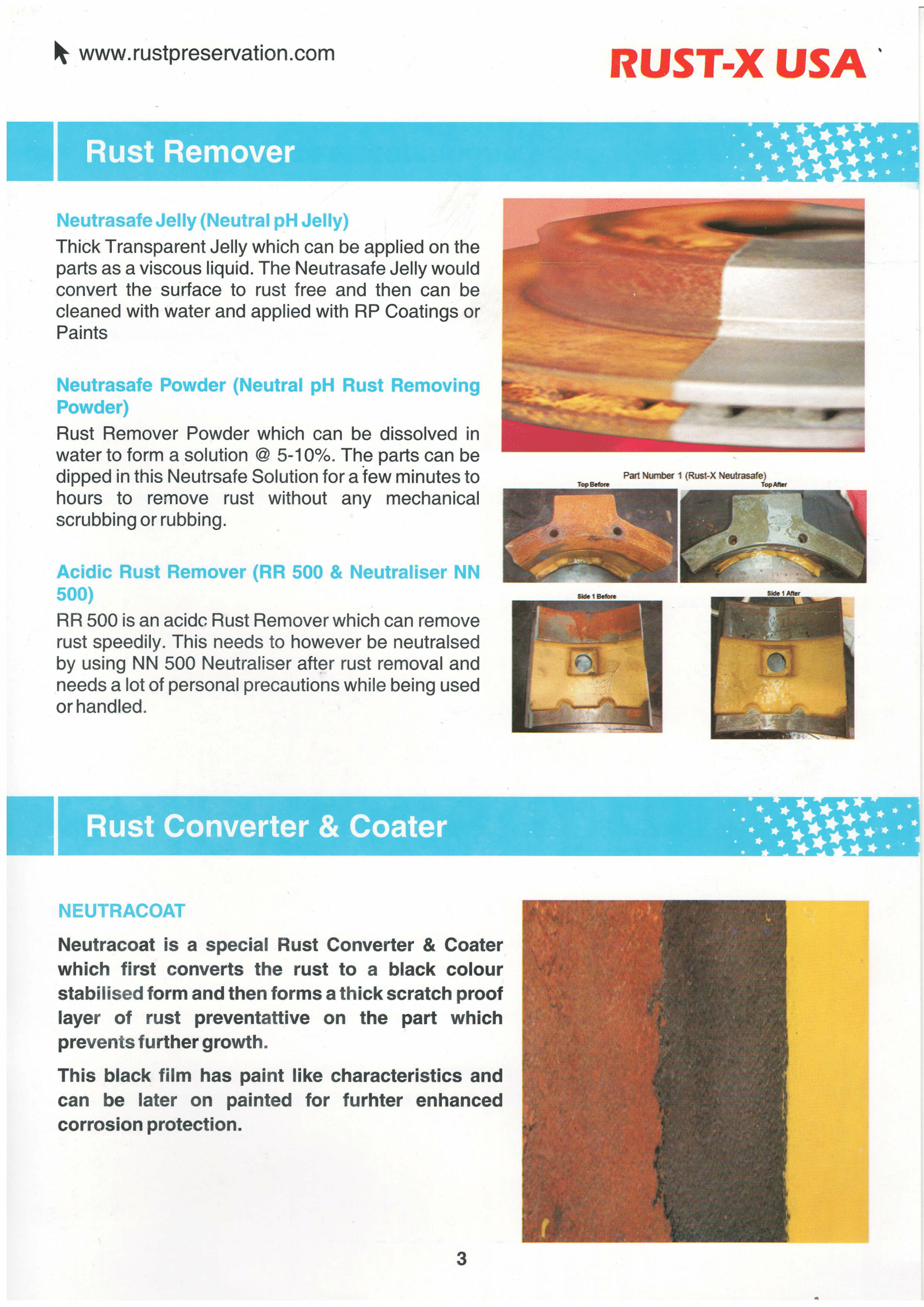 www.rustpreservation.com

RUST-X USA

Rust Remover

Neutrasafe Jelly (Neutral pH Jelly)

Thick Transparent Jelly which can be applied on the parts as a viscous liquid. The Neutrasafe Jelly would convert the surface to rust free and then can be cleaned with water and applied with RP Coatings or Paints

Neutrasafe Powder (Neutral pH Rust Removing Powder)

Rust Remover Powder which can be dissolved in water to form a solution @ 5-10%. The parts can be dipped in this Neutrsafe Solution for a few minutes to hours to remove rust without any mechanical scrubbing or rubbing.

Acidic Rust Remover (RR 500 & Neutraliser NN 500)

RR 500 is an acidc Rust Remover which can remove rust speedily. This needs to however be neutralsed by using NN 500 Neutraliser after rust removal and needs a lot of personal precautions while being used or handled.

Part Number 1 (Rust-X Neutrasafe)

Top Before

Top After

Side 1 Before

Side 1 After

Rust Converter & Coater

NEUTRACOAT

Neutracoat is a special Rust Converter & Coater which first converts the rust to a black colour stabilised form and then forms a thick scratch proof layer of rust preventattive on the part which prevents further growth.

This black film has paint like characteristics and can be later on painted for furhter enhanced corrosion protection.

3